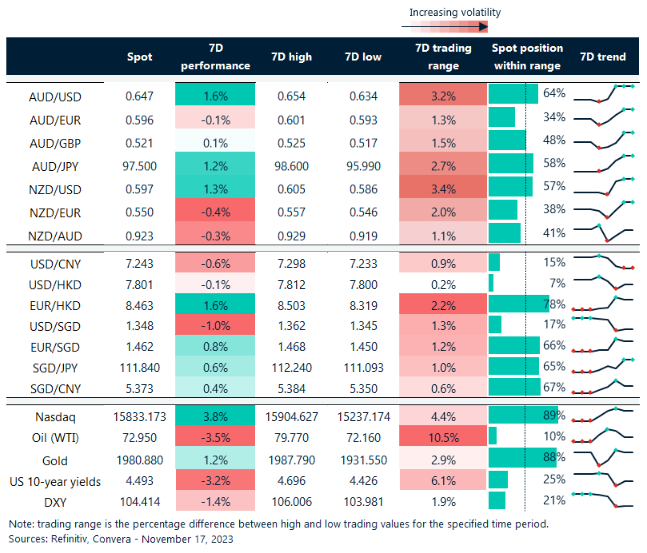 Increasing volatility

| | Spot | 7D performance | 7D high | 7D low | 7D trading range | Spot position within range | 7D trend |
|---|---|---|---|---|---|---|---|
| AUD/USD | 0.647 | 1.6% | 0.654 | 0.634 | 3.2% | 64% | |
| AUD/EUR | 0.596 | -0.1% | 0.601 | 0.593 | 1.3% | 34% | |
| AUD/GBP | 0.521 | 0.1% | 0.525 | 0.517 | 1.5% | 48% | |
| AUD/JPY | 97.500 | 1.2% | 98.600 | 95.990 | 2.7% | 58% | |
| NZD/USD | 0.597 | 1.3% | 0.605 | 0.586 | 3.4% | 57% | |
| NZD/EUR | 0.550 | -0.4% | 0.557 | 0.546 | 2.0% | 38% | |
| NZD/AUD | 0.923 | -0.3% | 0.929 | 0.919 | 1.1% | 41% | |
| USD/CNY | 7.243 | -0.6% | 7.298 | 7.233 | 0.9% | 15% | |
| USD/HKD | 7.801 | -0.1% | 7.812 | 7.800 | 0.2% | 7% | |
| EUR/HKD | 8.463 | 1.6% | 8.503 | 8.319 | 2.2% | 78% | |
| USD/SGD | 1.348 | -1.0% | 1.362 | 1.345 | 1.3% | 17% | |
| EUR/SGD | 1.462 | 0.8% | 1.468 | 1.450 | 1.2% | 66% | |
| SGD/JPY | 111.840 | 0.6% | 112.240 | 111.093 | 1.0% | 65% | |
| SGD/CNY | 5.373 | 0.4% | 5.384 | 5.350 | 0.6% | 67% | |
| Nasdaq | 15833.173 | 3.8% | 15904.627 | 15237.174 | 4.4% | 89% | |
| Oil (WTI) | 72.950 | -3.5% | 79.770 | 72.160 | 10.5% | 10% | |
| Gold | 1980.880 | 1.2% | 1987.790 | 1931.550 | 2.9% | 88% | |
| US 10-year yields | 4.493 | -3.2% | 4.696 | 4.426 | 6.1% | 25% | |
| DXY | 104.414 | -1.4% | 106.006 | 103.981 | 1.9% | 21% | |

Note: trading range is the percentage difference between high and low trading values for the specified time period.
Sources: Refinitiv, Convera - November 17, 2023